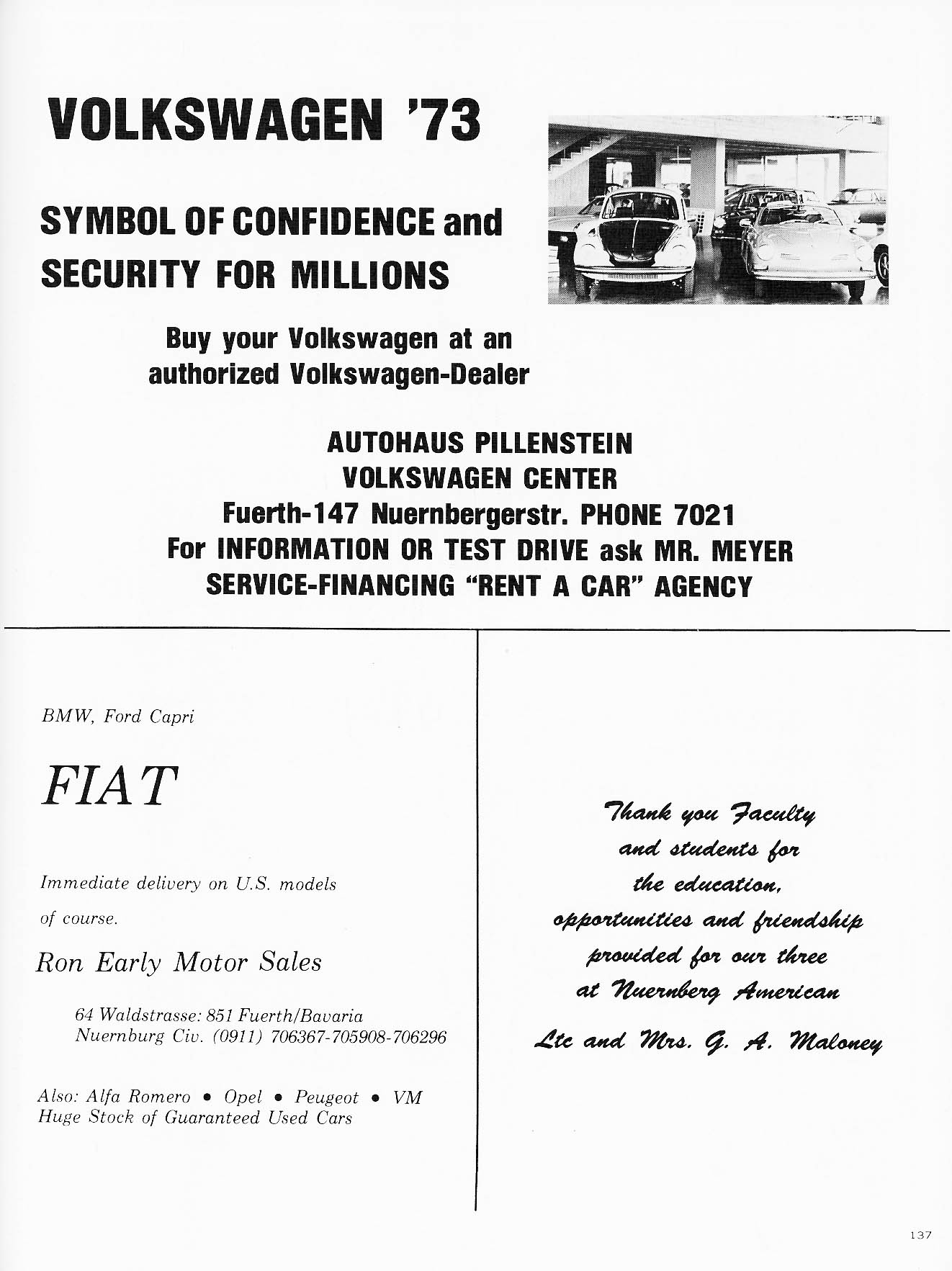 VOLKSWAGEN '73

SYMBOL OF CONFIDENCE and SECURITY FOR MILLIONS

Buy your Volkswagen at an authorized Volkswagen-Dealer

AUTOHAUS PILLENSTEIN
VOLKSWAGEN CENTER
Fuerth-147 Nuernbergerstr. PHONE 7021
For INFORMATION OR TEST DRIVE ask MR. MEYER
SERVICE-FINANCING "RENT A CAR" AGENCY

BMW, Ford Capri

FIAT

Immediate delivery on U.S. models of course.

Ron Early Motor Sales

64 Waldstrasse: 851 Fuerth/Bavaria
Nuernburg Civ. (0911) 706367-705908-706296

Also: Alfa Romero • Opel • Peugeot • VM
Huge Stock of Guaranteed Used Cars

Thank you Faculty and students for the education, opportunities and friendship provided for our three at Nuernberg American

Ltc and Mrs. G. A. Maloney

137